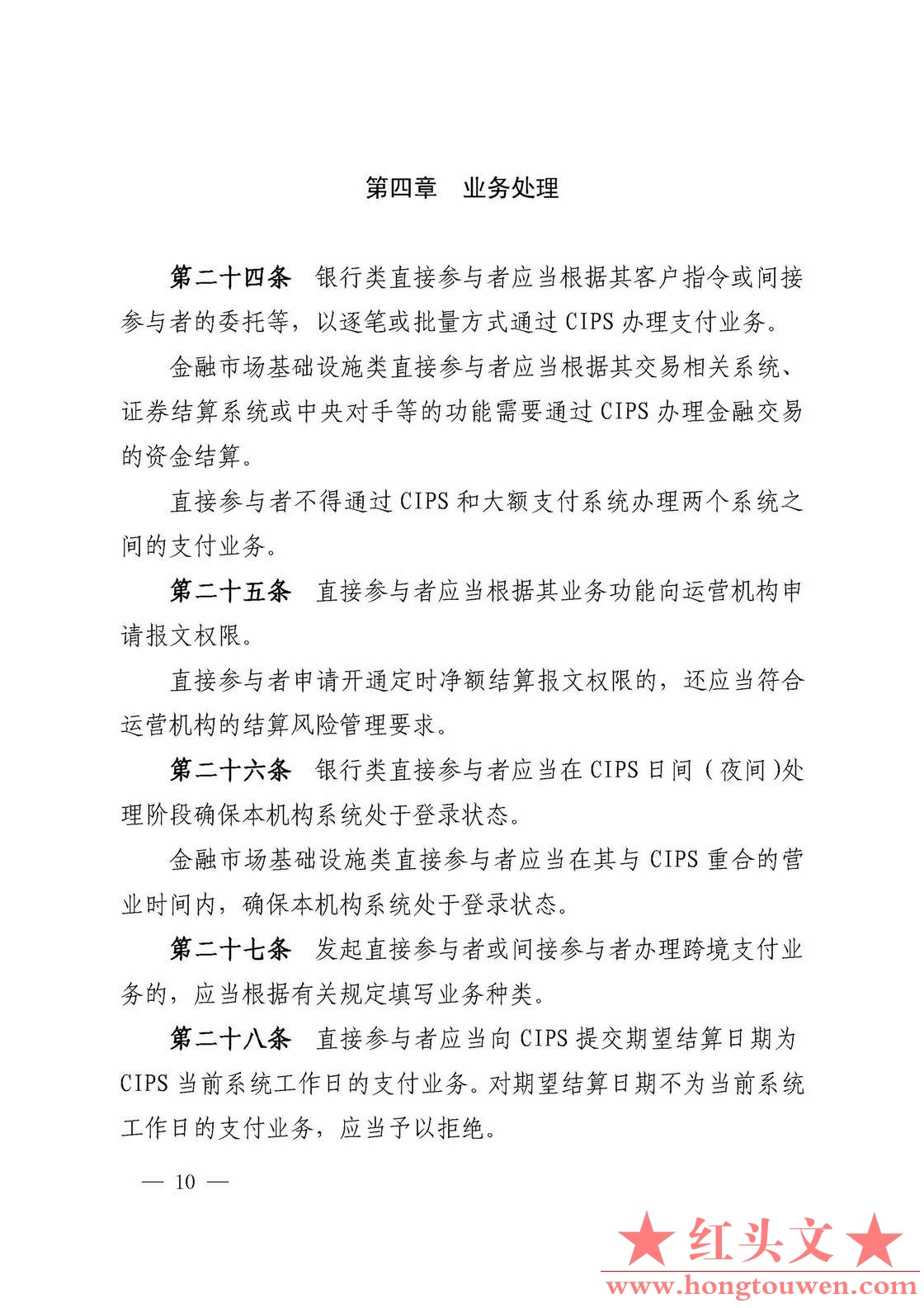 第四章　业务处理

第二十四条　银行类直接参与者应当根据其客户指令或间接参与者的委托等，以逐笔或批量方式通过 CIPS 办理支付业务。

金融市场基础设施类直接参与者应当根据其交易相关系统、证券结算系统或中央对手等的功能需要通过 CIPS 办理金融交易的资金结算。

直接参与者不得通过 CIPS 和大额支付系统办理两个系统之间的支付业务。

第二十五条　直接参与者应当根据其业务功能向运营机构申请报文权限。

直接参与者申请开通定时净额结算报文权限的，还应当符合运营机构的结算风险管理要求。

第二十六条　银行类直接参与者应当在 CIPS 日间（夜间）处理阶段确保本机构系统处于登录状态。

金融市场基础设施类直接参与者应当在其与 CIPS 重合的营业时间内，确保本机构系统处于登录状态。

第二十七条　发起直接参与者或间接参与者办理跨境支付业务的，应当根据有关规定填写业务种类。

第二十八条　直接参与者应当向 CIPS 提交期望结算日期为 CIPS 当前系统工作日的支付业务。对期望结算日期不为当前系统工作日的支付业务，应当予以拒绝。

— 10 —

★红头文★
www.hongtouwen.com